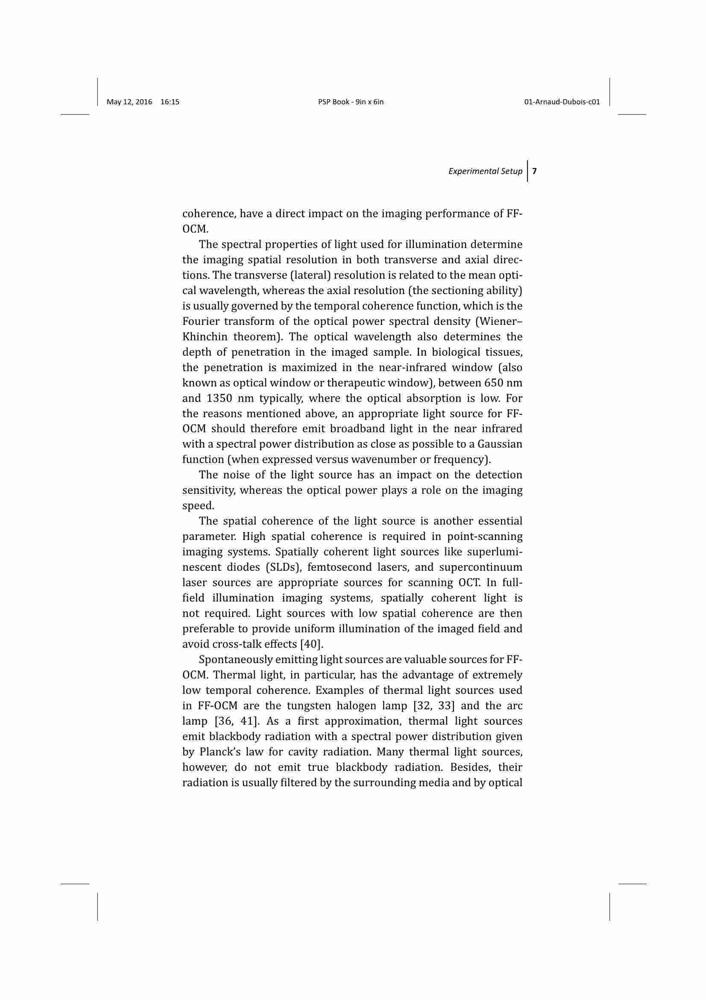 May 12, 2016 16:15 PSP Book - 9in x 6in 01-Arnaud-Dubois-c01

Experimental Setup 7

coherence, have a direct impact on the imaging performance of FF-OCM.

The spectral properties of light used for illumination determine the imaging spatial resolution in both transverse and axial directions. The transverse (lateral) resolution is related to the mean optical wavelength, whereas the axial resolution (the sectioning ability) is usually governed by the temporal coherence function, which is the Fourier transform of the optical power spectral density (Wiener–Khinchin theorem). The optical wavelength also determines the depth of penetration in the imaged sample. In biological tissues, the penetration is maximized in the near-infrared window (also known as optical window or therapeutic window), between 650 nm and 1350 nm typically, where the optical absorption is low. For the reasons mentioned above, an appropriate light source for FF-OCM should therefore emit broadband light in the near infrared with a spectral power distribution as close as possible to a Gaussian function (when expressed versus wavenumber or frequency).

The noise of the light source has an impact on the detection sensitivity, whereas the optical power plays a role on the imaging speed.

The spatial coherence of the light source is another essential parameter. High spatial coherence is required in point-scanning imaging systems. Spatially coherent light sources like superluminescent diodes (SLDs), femtosecond lasers, and supercontinuum laser sources are appropriate sources for scanning OCT. In full-field illumination imaging systems, spatially coherent light is not required. Light sources with low spatial coherence are then preferable to provide uniform illumination of the imaged field and avoid cross-talk effects [40].

Spontaneously emitting light sources are valuable sources for FF-OCM. Thermal light, in particular, has the advantage of extremely low temporal coherence. Examples of thermal light sources used in FF-OCM are the tungsten halogen lamp [32, 33] and the arc lamp [36, 41]. As a first approximation, thermal light sources emit blackbody radiation with a spectral power distribution given by Planck's law for cavity radiation. Many thermal light sources, however, do not emit true blackbody radiation. Besides, their radiation is usually filtered by the surrounding media and by optical